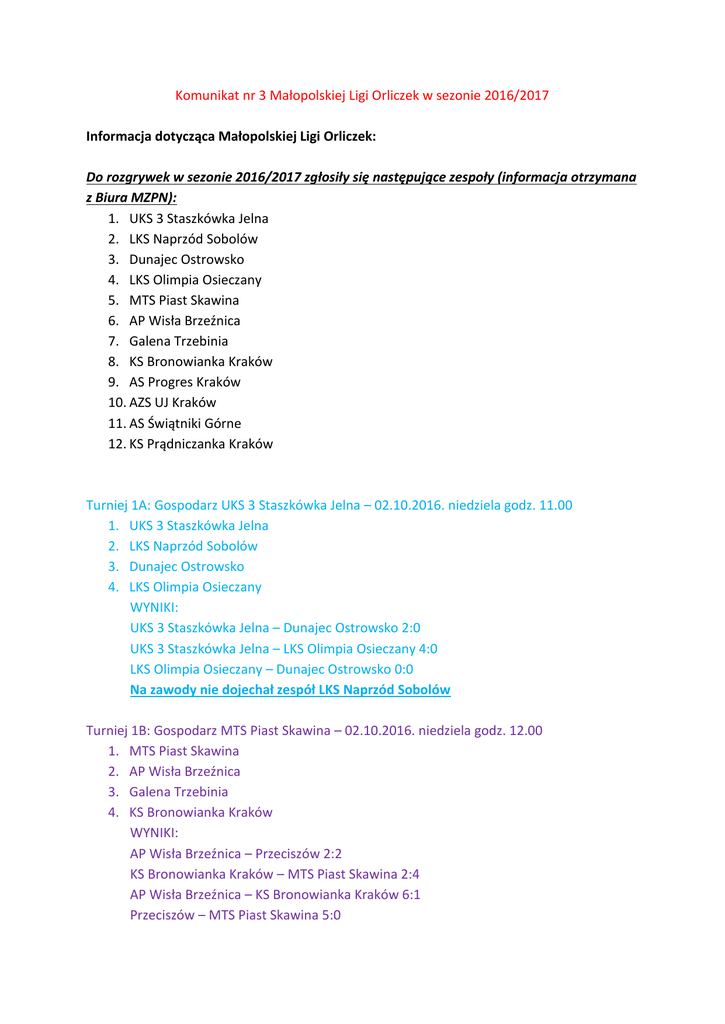 Komunikat nr 3 Małopolskiej Ligi Orliczek w sezonie 2016/2017

Informacja dotycząca Małopolskiej Ligi Orliczek:

Do rozgrywek w sezonie 2016/2017 zgłosiły się następujące zespoły (informacja otrzymana z Biura MZPN):
1. UKS 3 Staszkówka Jelna
2. LKS Naprzód Sobolów
3. Dunajec Ostrowsko
4. LKS Olimpia Osieczany
5. MTS Piast Skawina
6. AP Wisła Brzeźnica
7. Galena Trzebinia
8. KS Bronowianka Kraków
9. AS Progres Kraków
10. AZS UJ Kraków
11. AS Świątniki Górne
12. KS Prądniczanka Kraków

Turniej 1A: Gospodarz UKS 3 Staszkówka Jelna – 02.10.2016. niedziela godz. 11.00
1. UKS 3 Staszkówka Jelna
2. LKS Naprzód Sobolów
3. Dunajec Ostrowsko
4. LKS Olimpia Osieczany
WYNIKI:
UKS 3 Staszkówka Jelna – Dunajec Ostrowsko 2:0
UKS 3 Staszkówka Jelna – LKS Olimpia Osieczany 4:0
LKS Olimpia Osieczany – Dunajec Ostrowsko 0:0
Na zawody nie dojechał zespół LKS Naprzód Sobolów

Turniej 1B: Gospodarz MTS Piast Skawina – 02.10.2016. niedziela godz. 12.00
1. MTS Piast Skawina
2. AP Wisła Brzeźnica
3. Galena Trzebinia
4. KS Bronowianka Kraków
WYNIKI:
AP Wisła Brzeźnica – Przeciszów 2:2
KS Bronowianka Kraków – MTS Piast Skawina 2:4
AP Wisła Brzeźnica – KS Bronowianka Kraków 6:1
Przeciszów – MTS Piast Skawina 5:0